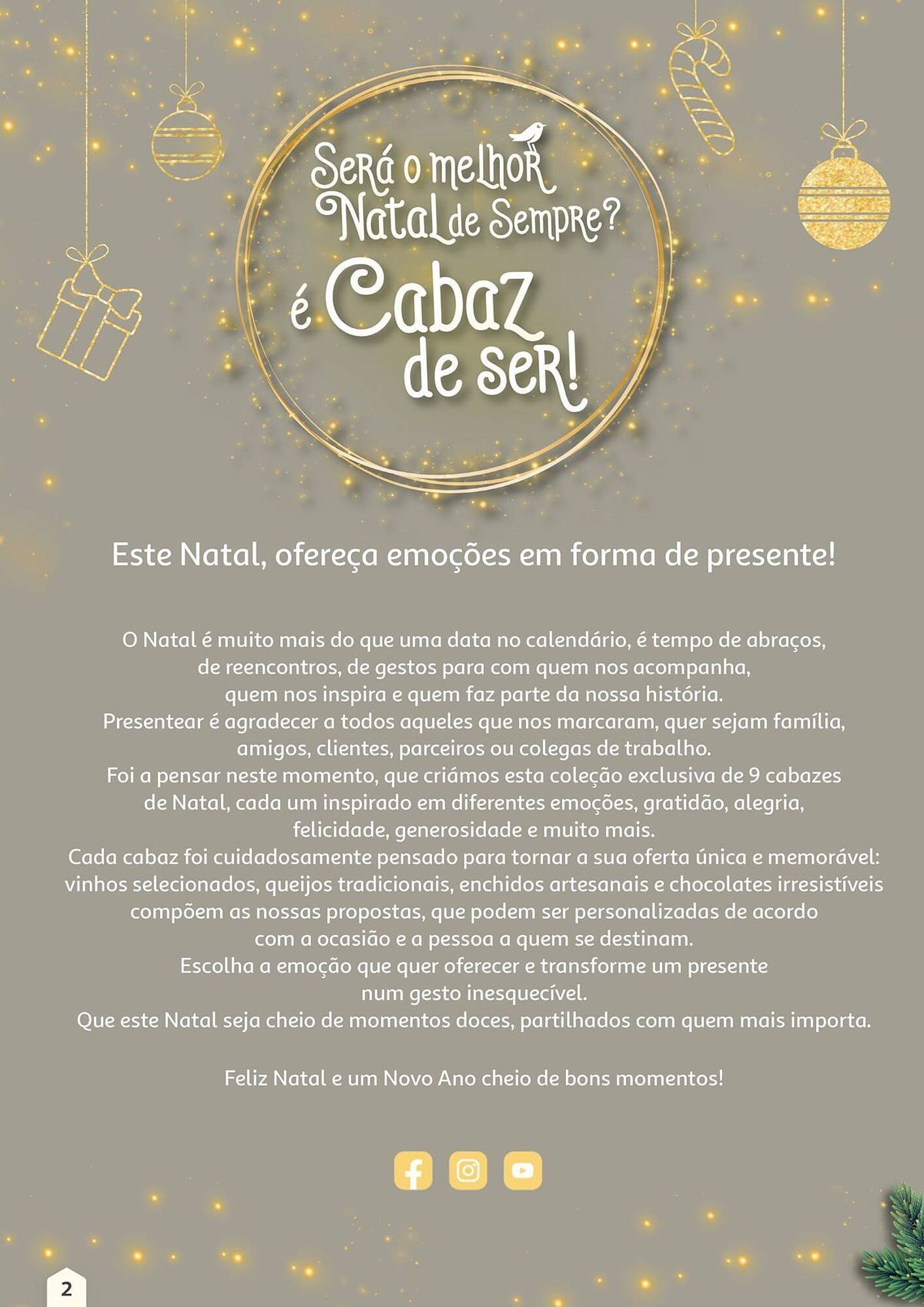 Será o melhor Natal de Sempre?
é Cabaz de ser!

Este Natal, ofereça emoções em forma de presente!

O Natal é muito mais do que uma data no calendário, é tempo de abraços, de reencontros, de gestos para com quem nos acompanha, quem nos inspira e quem faz parte da nossa história. Presentear é agradecer a todos aqueles que nos marcaram, quer sejam família, amigos, clientes, parceiros ou colegas de trabalho. Foi a pensar neste momento, que criámos esta coleção exclusiva de 9 cabazes de Natal, cada um inspirado em diferentes emoções, gratidão, alegria, felicidade, generosidade e muito mais. Cada cabaz foi cuidadosamente pensado para tornar a sua oferta única e memorável: vinhos selecionados, queijos tradicionais, enchidos artesanais e chocolates irresistíveis compõem as nossas propostas, que podem ser personalizadas de acordo com a ocasião e a pessoa a quem se destinam. Escolha a emoção que quer oferecer e transforme um presente num gesto inesquecível. Que este Natal seja cheio de momentos doces, partilhados com quem mais importa.

Feliz Natal e um Novo Ano cheio de bons momentos!

2